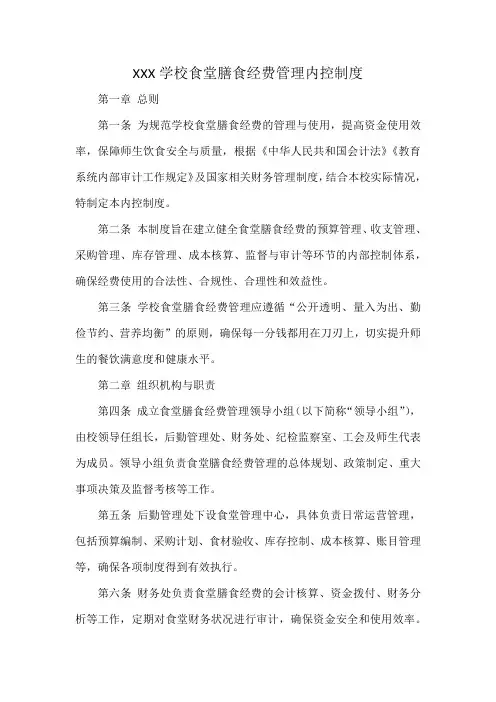 XXX 学校食堂膳食经费管理内控制度

第一章 总则

第一条 为规范学校食堂膳食经费的管理与使用，提高资金使用效率，保障师生饮食安全与质量，根据《中华人民共和国会计法》《教育系统内部审计工作规定》及国家相关财务管理制度，结合本校实际情况，特制定本内控制度。

第二条 本制度旨在建立健全食堂膳食经费的预算管理、收支管理、采购管理、库存管理、成本核算、监督与审计等环节的内部控制体系，确保经费使用的合法性、合规性、合理性和效益性。

第三条 学校食堂膳食经费管理应遵循“公开透明、量入为出、勤俭节约、营养均衡”的原则，确保每一分钱都用在刀刃上，切实提升师生的餐饮满意度和健康水平。

第二章 组织机构与职责

第四条 成立食堂膳食经费管理领导小组（以下简称“领导小组”），由校领导任组长，后勤管理处、财务处、纪检监察室、工会及师生代表为成员。领导小组负责食堂膳食经费管理的总体规划、政策制定、重大事项决策及监督考核等工作。

第五条 后勤管理处下设食堂管理中心，具体负责日常运营管理，包括预算编制、采购计划、食材验收、库存控制、成本核算、账目管理等，确保各项制度得到有效执行。

第六条 财务处负责食堂膳食经费的会计核算、资金拨付、财务分析等工作，定期对食堂财务状况进行审计，确保资金安全和使用效率。